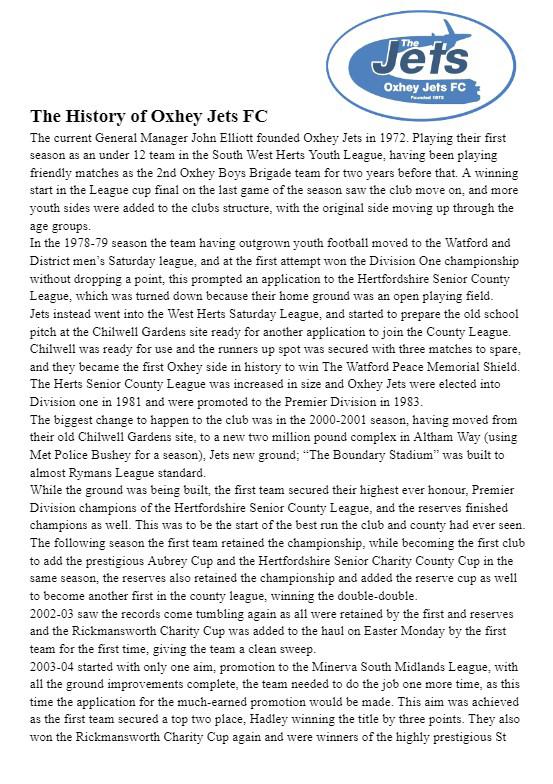 The Jets
Oxhey Jets FC
Founded 1972

The History of Oxhey Jets FC

The current General Manager John Elliott founded Oxhey Jets in 1972. Playing their first season as an under 12 team in the South West Herts Youth League, having been playing friendly matches as the 2nd Oxhey Boys Brigade team for two years before that. A winning start in the League cup final on the last game of the season saw the club move on, and more youth sides were added to the clubs structure, with the original side moving up through the age groups.

In the 1978-79 season the team having outgrown youth football moved to the Watford and District men's Saturday league, and at the first attempt won the Division One championship without dropping a point, this prompted an application to the Hertfordshire Senior County League, which was turned down because their home ground was an open playing field.

Jets instead went into the West Herts Saturday League, and started to prepare the old school pitch at the Chilwell Gardens site ready for another application to join the County League. Chilwell was ready for use and the runners up spot was secured with three matches to spare, and they became the first Oxhey side in history to win The Watford Peace Memorial Shield. The Herts Senior County League was increased in size and Oxhey Jets were elected into Division one in 1981 and were promoted to the Premier Division in 1983.

The biggest change to happen to the club was in the 2000-2001 season, having moved from their old Chilwell Gardens site, to a new two million pound complex in Altham Way (using Met Police Bushey for a season), Jets new ground; "The Boundary Stadium" was built to almost Rymans League standard.

While the ground was being built, the first team secured their highest ever honour, Premier Division champions of the Hertfordshire Senior County League, and the reserves finished champions as well. This was to be the start of the best run the club and county had ever seen. The following season the first team retained the championship, while becoming the first club to add the prestigious Aubrey Cup and the Hertfordshire Senior Charity County Cup in the same season, the reserves also retained the championship and added the reserve cup as well to become another first in the county league, winning the double-double.

2002-03 saw the records come tumbling again as all were retained by the first and reserves and the Rickmansworth Charity Cup was added to the haul on Easter Monday by the first team for the first time, giving the team a clean sweep.

2003-04 started with only one aim, promotion to the Minerva South Midlands League, with all the ground improvements complete, the team needed to do the job one more time, as this time the application for the much-earned promotion would be made. This aim was achieved as the first team secured a top two place, Hadley winning the title by three points. They also won the Rickmansworth Charity Cup again and were winners of the highly prestigious St